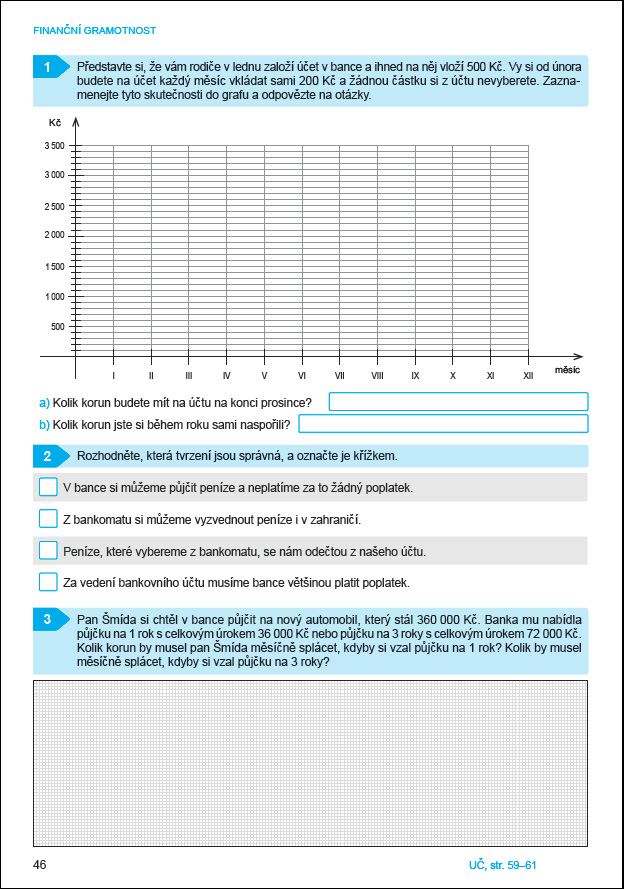 FINANČNÍ GRAMOTNOST

1 Představte si, že vám rodiče v lednu založí účet v bance a ihned na něj vloží 500 Kč. Vy si od února budete na účet každý měsíc vkládat sami 200 Kč a žádnou částku si z účtu nevyberete. Zaznamenejte tyto skutečnosti do grafu a odpovězte na otázky.

Kč
3 500
3 000
2 500
2 000
1 500
1 000
500

I II III IV V VI VII VIII IX X XI XII měsíc

a) Kolik korun budete mít na účtu na konci prosince?
b) Kolik korun jste si během roku sami naspořili?

2 Rozhodněte, která tvrzení jsou správná, a označte je křížkem.

V bance si můžeme půjčit peníze a neplatíme za to žádný poplatek.

Z bankomatu si můžeme vyzvednout peníze i v zahraničí.

Peníze, které vybereme z bankomatu, se nám odečtou z našeho účtu.

Za vedení bankovního účtu musíme bance většinou platit poplatek.

3 Pan Šmída si chtěl v bance půjčit na nový automobil, který stál 360 000 Kč. Banka mu nabídla půjčku na 1 rok s celkovým úrokem 36 000 Kč nebo půjčku na 3 roky s celkovým úrokem 72 000 Kč. Kolik korun by musel pan Šmída měsíčně splácet, kdyby si vzal půjčku na 1 rok? Kolik by musel měsíčně splácet, kdyby si vzal půjčku na 3 roky?

46

UČ, str. 59–61